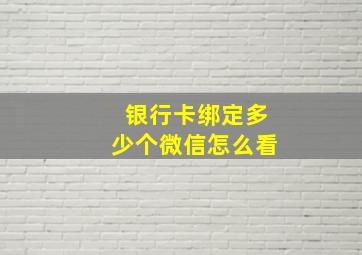 银行卡绑定多少个微信怎么看